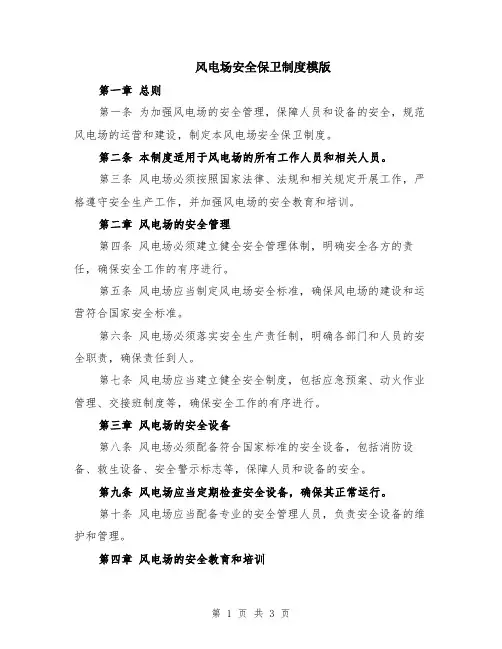 风电场安全保卫制度模版

第一章 总则

第一条 为加强风电场的安全管理，保障人员和设备的安全，规范风电场的运营和建设，制定本风电场安全保卫制度。

第二条 本制度适用于风电场的所有工作人员和相关人员。

第三条 风电场必须按照国家法律、法规和相关规定开展工作，严格遵守安全生产工作，并加强风电场的安全教育和培训。

第二章 风电场的安全管理

第四条 风电场必须建立健全安全管理体制，明确安全各方的责任，确保安全工作的有序进行。

第五条 风电场应当制定风电场安全标准，确保风电场的建设和运营符合国家安全标准。

第六条 风电场必须落实安全生产责任制，明确各部门和人员的安全职责，确保责任到人。

第七条 风电场应当建立健全安全制度，包括应急预案、动火作业管理、交接班制度等，确保安全工作的有序进行。

第三章 风电场的安全设备

第八条 风电场必须配备符合国家标准的安全设备，包括消防设备、救生设备、安全警示标志等，保障人员和设备的安全。

第九条 风电场应当定期检查安全设备，确保其正常运行。

第十条 风电场应当配备专业的安全管理人员，负责安全设备的维护和管理。

第四章 风电场的安全教育和培训

第 1 页 共 3 页